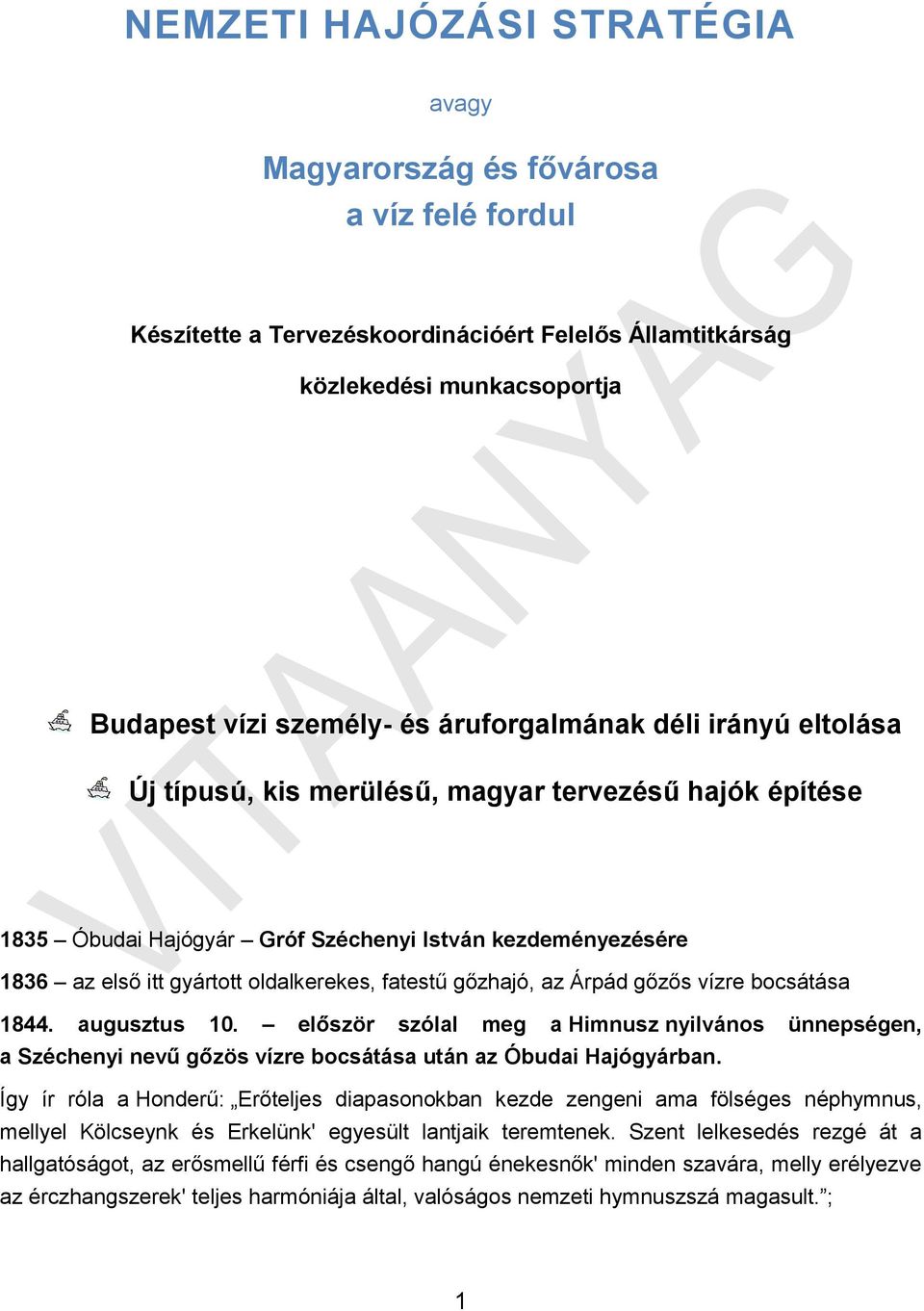 NEMZETI HAJÓZÁSI STRATÉGIA

avagy

Magyarország és fővárosa
a víz felé fordul

Készítette a Tervezéskoordinációért Felelős Államtitkárság közlekedési munkacsoportja

VITAANYAG

Budapest vízi személy- és áruforgalmának déli irányú eltolása

Új típusú, kis merülésű, magyar tervezésű hajók építése

1835 – Óbudai Hajógyár – Gróf Széchenyi István kezdeményezésére

1836 – az első itt gyártott oldalkerekes, fatestű gőzhajó, az Árpád gőzős vízre bocsátása

1844. augusztus 10. – először szólal meg a Himnusz nyilvános ünnepségen, a Széchenyi nevű gőzös vízre bocsátása után az Óbudai Hajógyárban.

Így ír róla a Honderű: „Erőteljes diapasonokban kezde zengeni ama fölséges néphymnus, mellyel Kölcseynk és Erkelünk' egyesült lantjaik teremtenek. Szent lelkesedés rezgé át a hallgatóságot, az erősmellű férfi és csengő hangú énekesnők' minden szavára, melly erélyezve az érczhangszerek' teljes harmóniája által, valóságos nemzeti hymnuszszá magasult.”;

1